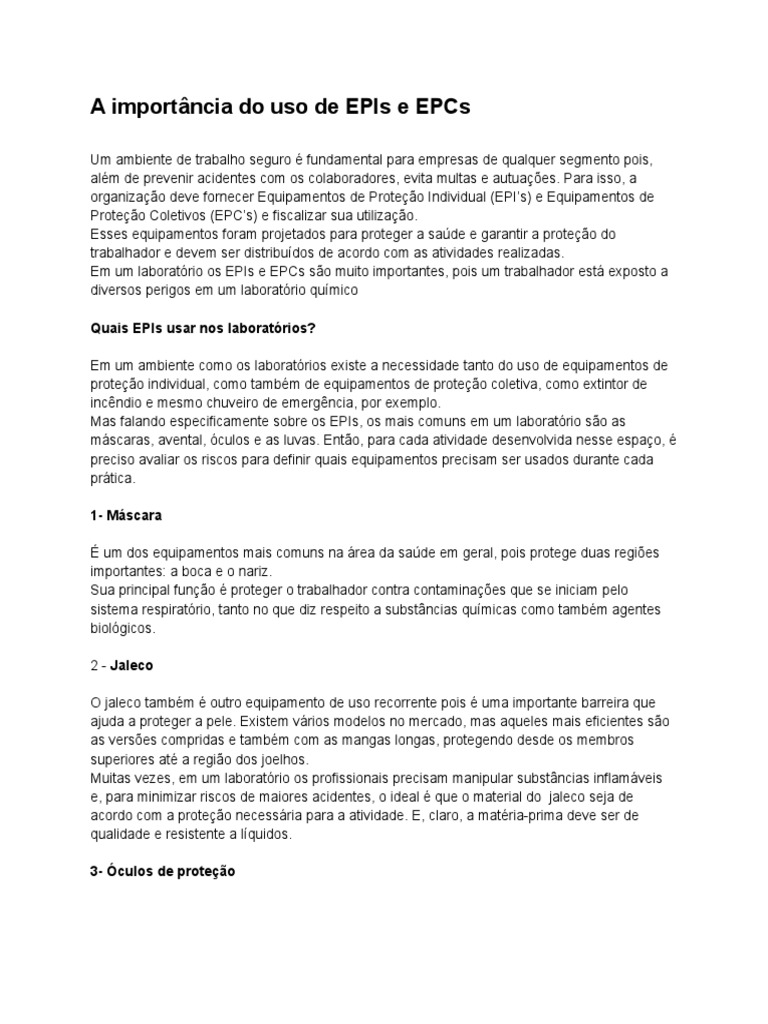 A importância do uso de EPIs e EPCs

Um ambiente de trabalho seguro é fundamental para empresas de qualquer segmento pois, além de prevenir acidentes com os colaboradores, evita multas e autuações. Para isso, a organização deve fornecer Equipamentos de Proteção Individual (EPI's) e Equipamentos de Proteção Coletivos (EPC's) e fiscalizar sua utilização.
Esses equipamentos foram projetados para proteger a saúde e garantir a proteção do trabalhador e devem ser distribuídos de acordo com as atividades realizadas.
Em um laboratório os EPIs e EPCs são muito importantes, pois um trabalhador está exposto a diversos perigos em um laboratório químico

Quais EPIs usar nos laboratórios?

Em um ambiente como os laboratórios existe a necessidade tanto do uso de equipamentos de proteção individual, como também de equipamentos de proteção coletiva, como extintor de incêndio e mesmo chuveiro de emergência, por exemplo.
Mas falando especificamente sobre os EPIs, os mais comuns em um laboratório são as máscaras, avental, óculos e as luvas. Então, para cada atividade desenvolvida nesse espaço, é preciso avaliar os riscos para definir quais equipamentos precisam ser usados durante cada prática.

1- Máscara

É um dos equipamentos mais comuns na área da saúde em geral, pois protege duas regiões importantes: a boca e o nariz.
Sua principal função é proteger o trabalhador contra contaminações que se iniciam pelo sistema respiratório, tanto no que diz respeito a substâncias químicas como também agentes biológicos.

2 - Jaleco

O jaleco também é outro equipamento de uso recorrente pois é uma importante barreira que ajuda a proteger a pele. Existem vários modelos no mercado, mas aqueles mais eficientes são as versões compridas e também com as mangas longas, protegendo desde os membros superiores até a região dos joelhos.
Muitas vezes, em um laboratório os profissionais precisam manipular substâncias inflamáveis e, para minimizar riscos de maiores acidentes, o ideal é que o material do jaleco seja de acordo com a proteção necessária para a atividade. E, claro, a matéria-prima deve ser de qualidade e resistente a líquidos.

3- Óculos de proteção